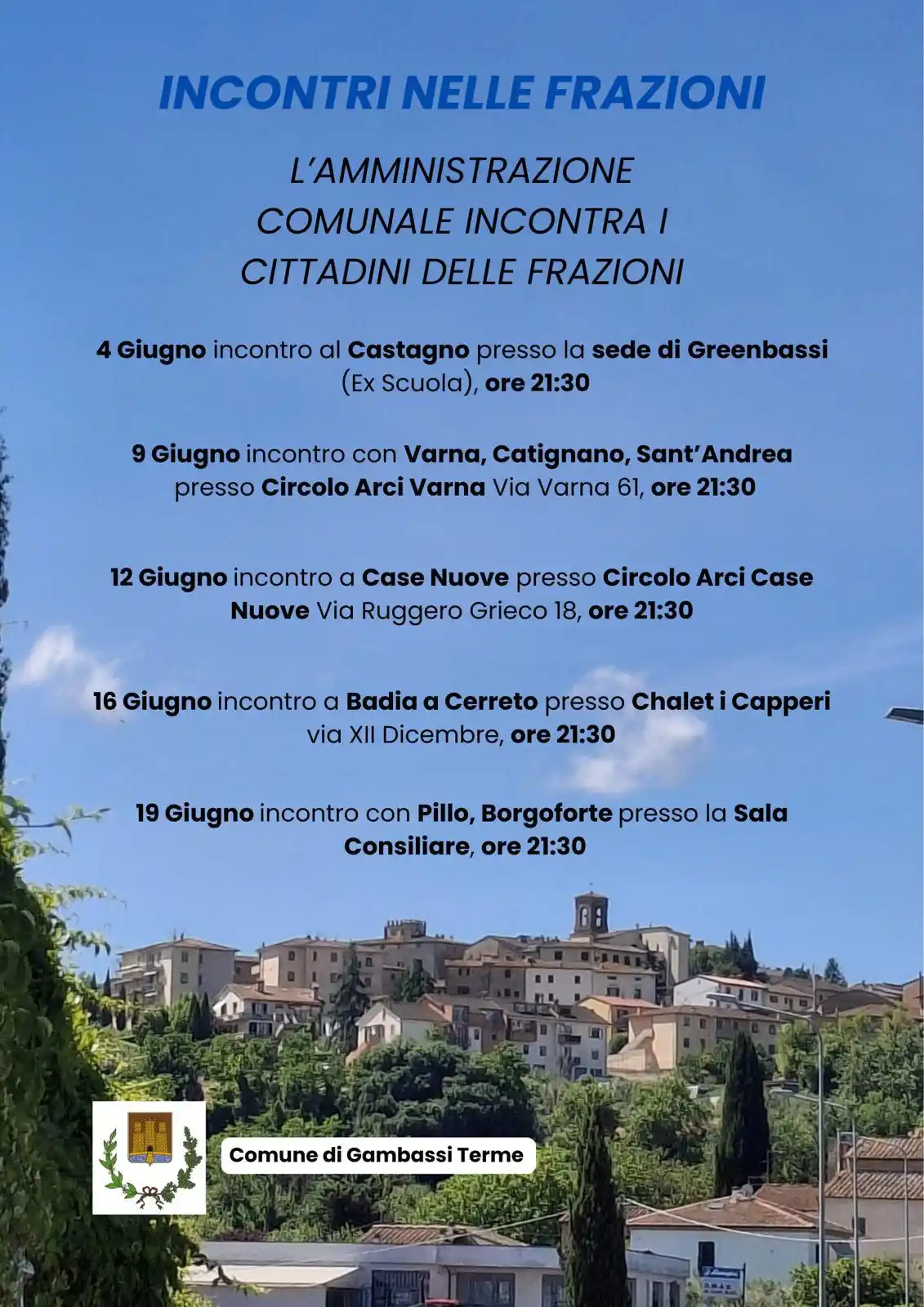 INCONTRI NELLE FRAZIONI

L'AMMINISTRAZIONE COMUNALE INCONTRA I CITTADINI DELLE FRAZIONI

4 Giugno incontro al Castagno presso la sede di Greenbassi (Ex Scuola), ore 21:30

9 Giugno incontro con Varna, Catignano, Sant'Andrea presso Circolo Arci Varna Via Varna 61, ore 21:30

12 Giugno incontro a Case Nuove presso Circolo Arci Case Nuove Via Ruggero Grieco 18, ore 21:30

16 Giugno incontro a Badia a Cerreto presso Chalet i Capperi via XII Dicembre, ore 21:30

19 Giugno incontro con Pillo, Borgoforte presso la Sala Consiliare, ore 21:30

Comune di Gambassi Terme